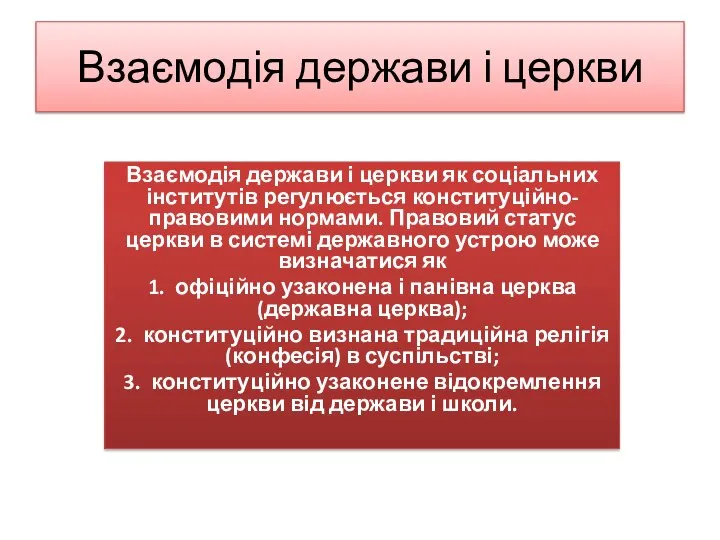 Взаємодія держави і церкви

Взаємодія держави і церкви як соціальних інститутів регулюється конституційно-правовими нормами. Правовий статус церкви в системі державного устрою може визначатися як

1. офіційно узаконена і панівна церква (державна церква);

2. конституційно визнана традиційна релігія (конфесія) в суспільстві;

3. конституційно узаконене відокремлення церкви від держави і школи.